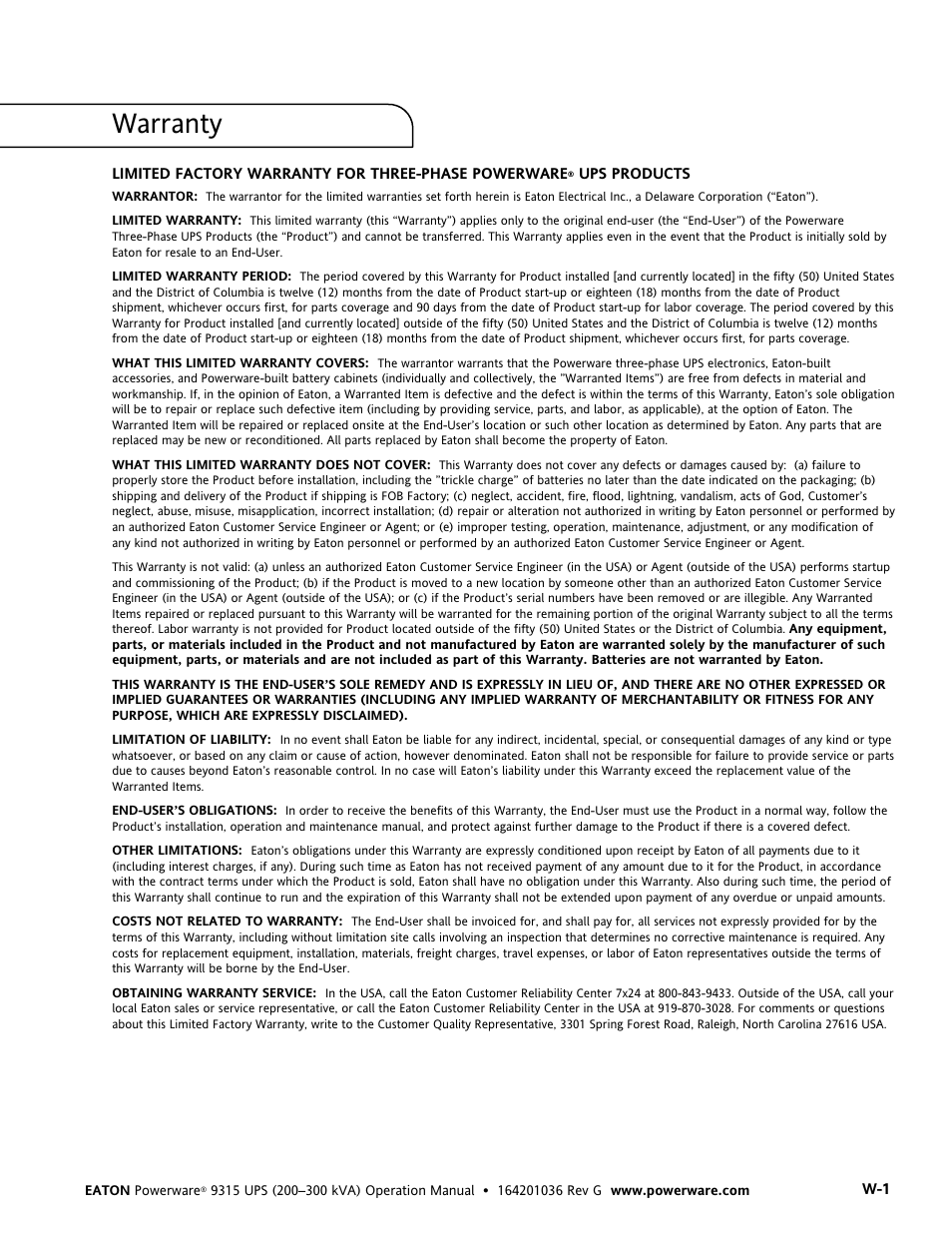 Warranty

LIMITED FACTORY WARRANTY FOR THREE-PHASE POWERWARE® UPS PRODUCTS

WARRANTOR: The warrantor for the limited warranties set forth herein is Eaton Electrical Inc., a Delaware Corporation ("Eaton").

LIMITED WARRANTY: This limited warranty (this "Warranty") applies only to the original end-user (the "End-User") of the Powerware Three-Phase UPS Products (the "Product") and cannot be transferred. This Warranty applies even in the event that the Product is initially sold by Eaton for resale to an End-User.

LIMITED WARRANTY PERIOD: The period covered by this Warranty for Product installed [and currently located] in the fifty (50) United States and the District of Columbia is twelve (12) months from the date of Product start-up or eighteen (18) months from the date of Product shipment, whichever occurs first, for parts coverage and 90 days from the date of Product start-up for labor coverage. The period covered by this Warranty for Product installed [and currently located] outside of the fifty (50) United States and the District of Columbia is twelve (12) months from the date of Product start-up or eighteen (18) months from the date of Product shipment, whichever occurs first, for parts coverage.

WHAT THIS LIMITED WARRANTY COVERS: The warrantor warrants that the Powerware three-phase UPS electronics, Eaton-built accessories, and Powerware-built battery cabinets (individually and collectively, the "Warranted Items") are free from defects in material and workmanship. If, in the opinion of Eaton, a Warranted Item is defective and the defect is within the terms of this Warranty, Eaton's sole obligation will be to repair or replace such defective item (including by providing service, parts, and labor, as applicable), at the option of Eaton. The Warranted Item will be repaired or replaced onsite at the End-User's location or such other location as determined by Eaton. Any parts that are replaced may be new or reconditioned. All parts replaced by Eaton shall become the property of Eaton.

WHAT THIS LIMITED WARRANTY DOES NOT COVER: This Warranty does not cover any defects or damages caused by: (a) failure to properly store the Product before installation, including the "trickle charge" of batteries no later than the date indicated on the packaging; (b) shipping and delivery of the Product if shipping is FOB Factory; (c) neglect, accident, fire, flood, lightning, vandalism, acts of God, Customer's neglect, abuse, misuse, misapplication, incorrect installation; (d) repair or alteration not authorized in writing by Eaton personnel or performed by an authorized Eaton Customer Service Engineer or Agent; or (e) improper testing, operation, maintenance, adjustment, or any modification of any kind not authorized in writing by Eaton personnel or performed by an authorized Eaton Customer Service Engineer or Agent.

This Warranty is not valid: (a) unless an authorized Eaton Customer Service Engineer (in the USA) or Agent (outside of the USA) performs startup and commissioning of the Product; (b) if the Product is moved to a new location by someone other than an authorized Eaton Customer Service Engineer (in the USA) or Agent (outside of the USA); or (c) if the Product's serial numbers have been removed or are illegible. Any Warranted Items repaired or replaced pursuant to this Warranty will be warranted for the remaining portion of the original Warranty subject to all the terms thereof. Labor warranty is not provided for Product located outside of the fifty (50) United States or the District of Columbia. Any equipment, parts, or materials included in the Product and not manufactured by Eaton are warranted solely by the manufacturer of such equipment, parts, or materials and are not included as part of this Warranty. Batteries are not warranted by Eaton.

THIS WARRANTY IS THE END-USER'S SOLE REMEDY AND IS EXPRESSLY IN LIEU OF, AND THERE ARE NO OTHER EXPRESSED OR IMPLIED GUARANTEES OR WARRANTIES (INCLUDING ANY IMPLIED WARRANTY OF MERCHANTABILITY OR FITNESS FOR ANY PURPOSE, WHICH ARE EXPRESSLY DISCLAIMED).

LIMITATION OF LIABILITY: In no event shall Eaton be liable for any indirect, incidental, special, or consequential damages of any kind or type whatsoever, or based on any claim or cause of action, however denominated. Eaton shall not be responsible for failure to provide service or parts due to causes beyond Eaton's reasonable control. In no case will Eaton's liability under this Warranty exceed the replacement value of the Warranted Items.

END-USER'S OBLIGATIONS: In order to receive the benefits of this Warranty, the End-User must use the Product in a normal way, follow the Product's installation, operation and maintenance manual, and protect against further damage to the Product if there is a covered defect.

OTHER LIMITATIONS: Eaton's obligations under this Warranty are expressly conditioned upon receipt by Eaton of all payments due to it (including interest charges, if any). During such time as Eaton has not received payment of any amount due to it for the Product, in accordance with the contract terms under which the Product is sold, Eaton shall have no obligation under this Warranty. Also during such time, the period of this Warranty shall continue to run and the expiration of this Warranty shall not be extended upon payment of any overdue or unpaid amounts.

COSTS NOT RELATED TO WARRANTY: The End-User shall be invoiced for, and shall pay for, all services not expressly provided for by the terms of this Warranty, including without limitation site calls involving an inspection that determines no corrective maintenance is required. Any costs for replacement equipment, installation, materials, freight charges, travel expenses, or labor of Eaton representatives outside the terms of this Warranty will be borne by the End-User.

OBTAINING WARRANTY SERVICE: In the USA, call the Eaton Customer Reliability Center 7x24 at 800-843-9433. Outside of the USA, call your local Eaton sales or service representative, or call the Eaton Customer Reliability Center in the USA at 919-870-3028. For comments or questions about this Limited Factory Warranty, write to the Customer Quality Representative, 3301 Spring Forest Road, Raleigh, North Carolina 27616 USA.

EATON Powerware® 9315 UPS (200–300 kVA) Operation Manual • 164201036 Rev G www.powerware.com W-1